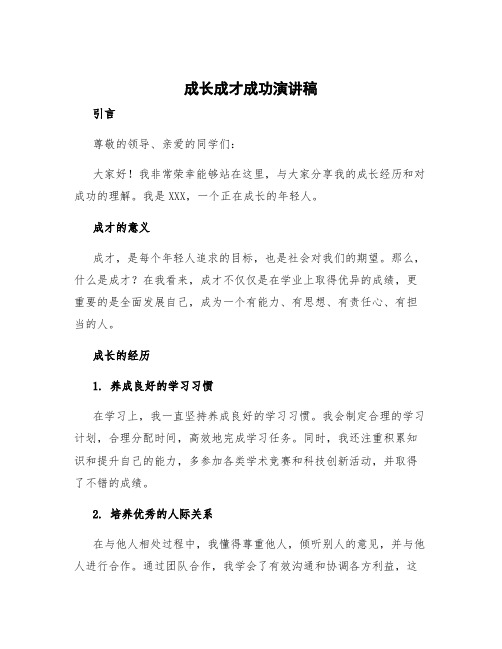 成长成才成功演讲稿

引言

尊敬的领导、亲爱的同学们：

大家好！我非常荣幸能够站在这里，与大家分享我的成长经历和对成功的理解。我是XXX，一个正在成长的年轻人。

成才的意义

成才，是每个年轻人追求的目标，也是社会对我们的期望。那么，什么是成才？在我看来，成才不仅仅是在学业上取得优异的成绩，更重要的是全面发展自己，成为一个有能力、有思想、有责任心、有担当的人。

成长的经历

1. 养成良好的学习习惯

在学习上，我一直坚持养成良好的学习习惯。我会制定合理的学习计划，合理分配时间，高效地完成学习任务。同时，我还注重积累知识和提升自己的能力，多参加各类学术竞赛和科技创新活动，并取得了不错的成绩。

2. 培养优秀的人际关系

在与他人相处过程中，我懂得尊重他人，倾听别人的意见，并与他人进行合作。通过团队合作，我学会了有效沟通和协调各方利益，这